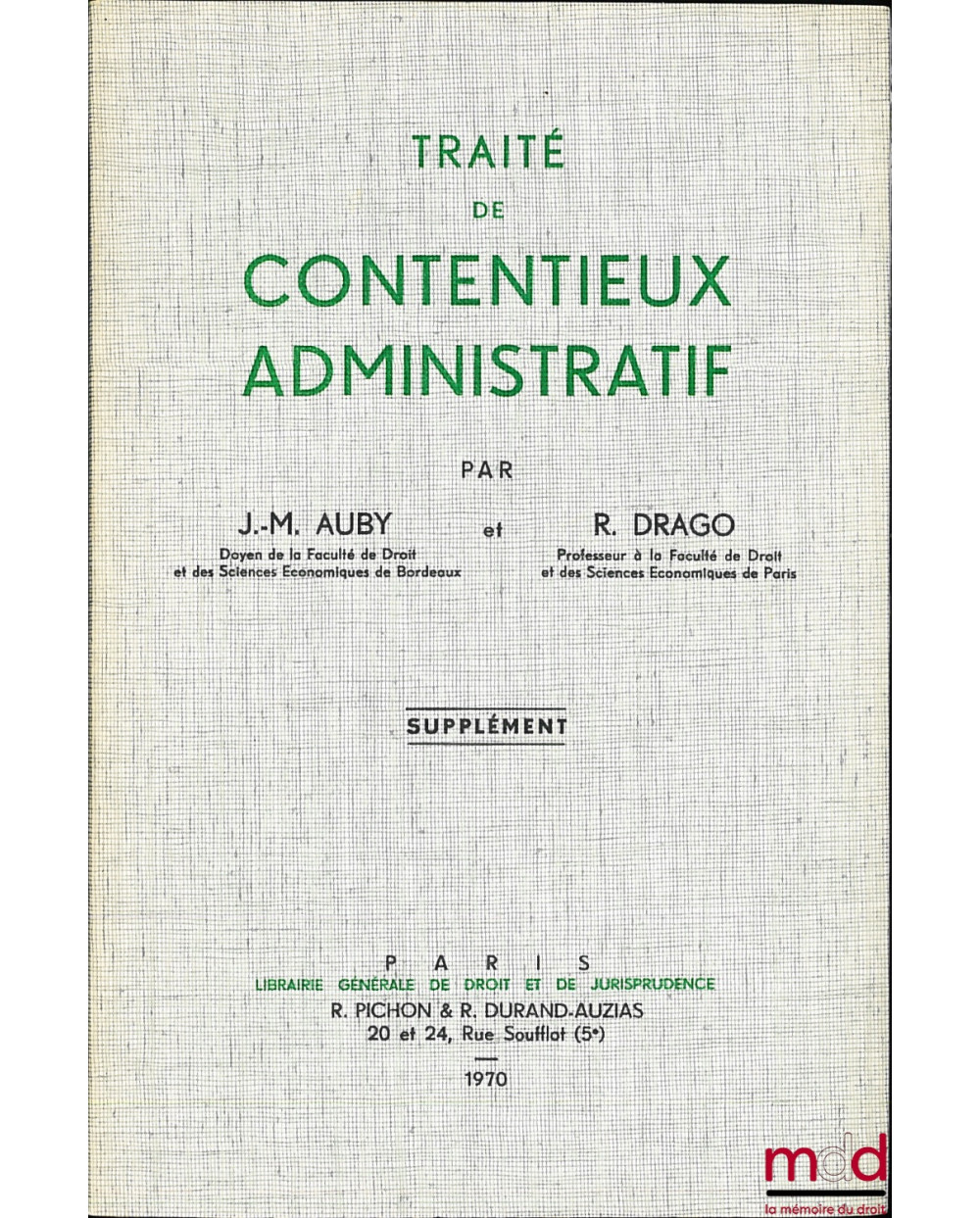 TRAITÉ
DE
CONTENTIEUX
ADMINISTRATIF

PAR

J.-M. AUBY
Doyen de la Faculté de Droit et des Sciences Economiques de Bordeaux

et

R. DRAGO
Professeur à la Faculté de Droit et des Sciences Economiques de Paris

SUPPLÉMENT

PARIS
LIBRAIRIE GÉNÉRALE DE DROIT ET DE JURISPRUDENCE
R. PICHON & R. DURAND-AUZIAS
20 et 24, Rue Soufflot (5e)

1970

mdd
la mémoire du droit